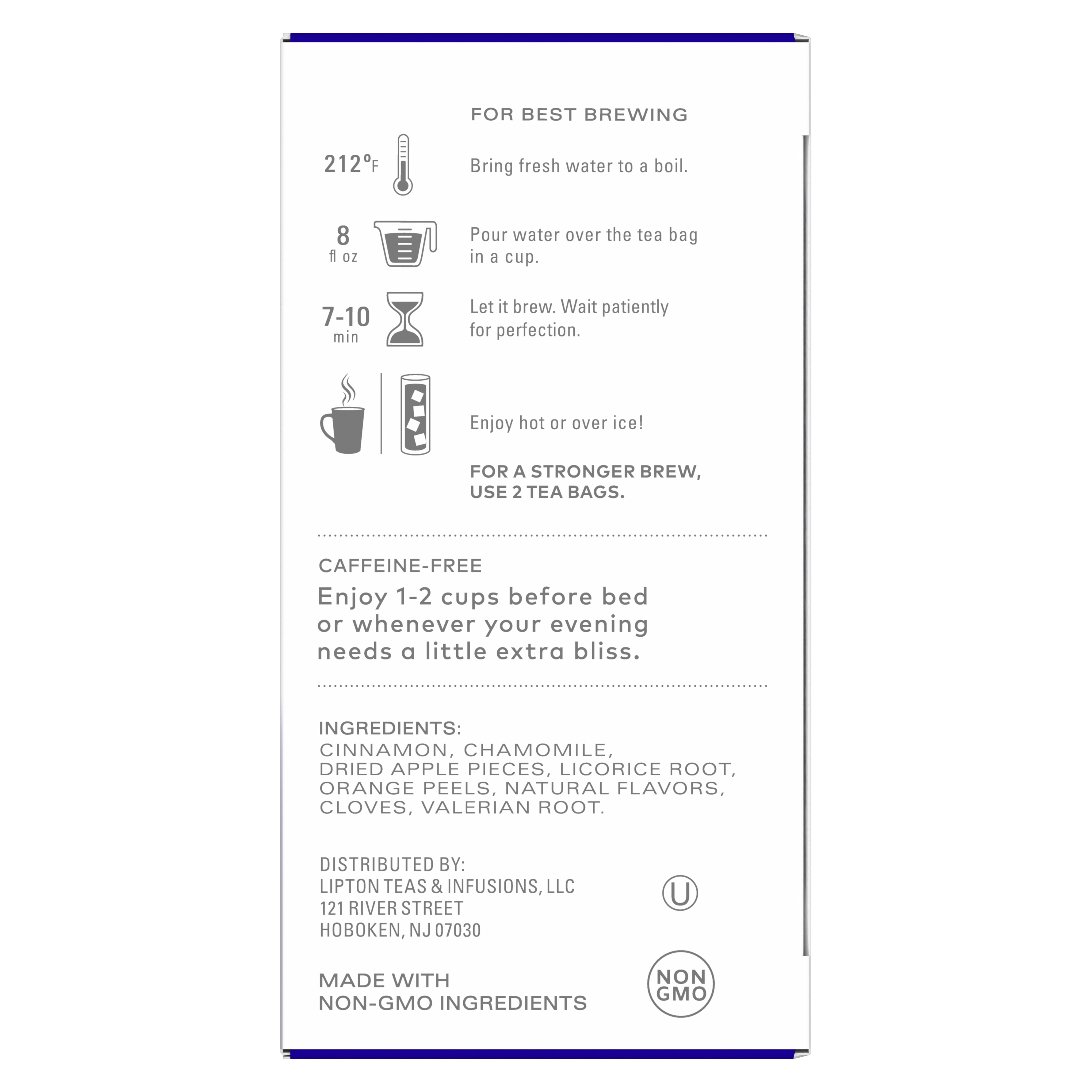 FOR BEST BREWING

212°F

Bring fresh water to a boil.

8
fl oz

Pour water over the tea bag in a cup.

7-10
min

Let it brew. Wait patiently for perfection.

Enjoy hot or over ice!

FOR A STRONGER BREW, USE 2 TEA BAGS.

CAFFEINE-FREE

Enjoy 1-2 cups before bed or whenever your evening needs a little extra bliss.

INGREDIENTS:
CINNAMON, CHAMOMILE, DRIED APPLE PIECES, LICORICE ROOT, ORANGE PEELS, NATURAL FLAVORS, CLOVES, VALERIAN ROOT.

DISTRIBUTED BY:
LIPTON TEAS & INFUSIONS, LLC
121 RIVER STREET
HOBOKEN, NJ 07030

U

MADE WITH
NON-GMO INGREDIENTS

NON
GMO